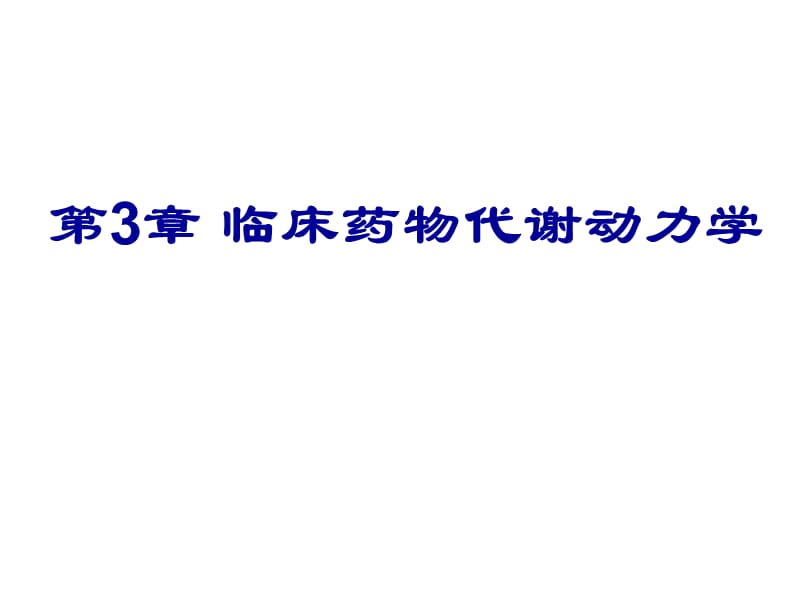 第3章 临床药物代谢动力学